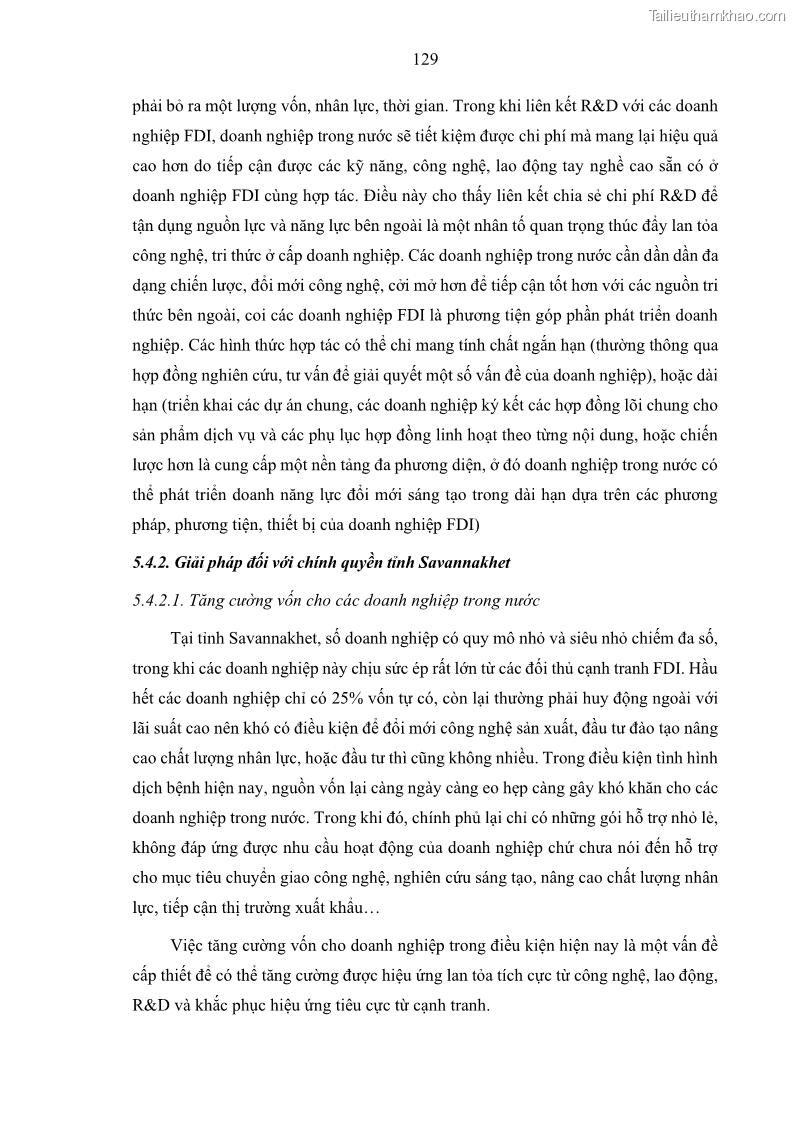 Tailieuthamkhao.com

129

phải bỏ ra một lượng vốn, nhân lực, thời gian. Trong khi liên kết R&D với các doanh nghiệp FDI, doanh nghiệp trong nước sẽ tiết kiệm được chi phí mà mang lại hiệu quả cao hơn do tiếp cận được các kỹ năng, công nghệ, lao động tay nghề cao sẵn có ở doanh nghiệp FDI cùng hợp tác. Điều này cho thấy liên kết chia sẻ chi phí R&D để tận dụng nguồn lực và năng lực bên ngoài là một nhân tố quan trọng thúc đẩy lan tỏa công nghệ, tri thức ở cấp doanh nghiệp. Các doanh nghiệp trong nước cần dần dần đa dạng chiến lược, đổi mới công nghệ, cởi mở hơn để tiếp cận tốt hơn với các nguồn tri thức bên ngoài, coi các doanh nghiệp FDI là phương tiện góp phần phát triển doanh nghiệp. Các hình thức hợp tác có thể chỉ mang tính chất ngắn hạn (thường thông qua hợp đồng nghiên cứu, tư vấn để giải quyết một số vấn đề của doanh nghiệp), hoặc dài hạn (triển khai các dự án chung, các doanh nghiệp ký kết các hợp đồng lõi chung cho sản phẩm dịch vụ và các phụ lục hợp đồng linh hoạt theo từng nội dung, hoặc chiến lược hơn là cung cấp một nền tảng đa phương diện, ở đó doanh nghiệp trong nước có thể phát triển doanh năng lực đổi mới sáng tạo trong dài hạn dựa trên các phương pháp, phương tiện, thiết bị của doanh nghiệp FDI)

5.4.2. Giải pháp đối với chính quyền tỉnh Savannakhet

5.4.2.1. Tăng cường vốn cho các doanh nghiệp trong nước

Tại tỉnh Savannakhet, số doanh nghiệp có quy mô nhỏ và siêu nhỏ chiếm đa số, trong khi các doanh nghiệp này chịu sức ép rất lớn từ các đối thủ cạnh tranh FDI. Hầu hết các doanh nghiệp chỉ có 25% vốn tự có, còn lại thường phải huy động ngoài với lãi suất cao nên khó có điều kiện để đổi mới công nghệ sản xuất, đầu tư đào tạo nâng cao chất lượng nhân lực, hoặc đầu tư thì cũng không nhiều. Trong điều kiện tình hình dịch bệnh hiện nay, nguồn vốn lại càng ngày càng eo hẹp càng gây khó khăn cho các doanh nghiệp trong nước. Trong khi đó, chính phủ lại chỉ có những gói hỗ trợ nhỏ lẻ, không đáp ứng được nhu cầu hoạt động của doanh nghiệp chứ chưa nói đến hỗ trợ cho mục tiêu chuyển giao công nghệ, nghiên cứu sáng tạo, nâng cao chất lượng nhân lực, tiếp cận thị trường xuất khẩu…

Việc tăng cường vốn cho doanh nghiệp trong điều kiện hiện nay là một vấn đề cấp thiết để có thể tăng cường được hiệu ứng lan tỏa tích cực từ công nghệ, lao động, R&D và khắc phục hiệu ứng tiêu cực từ cạnh tranh.